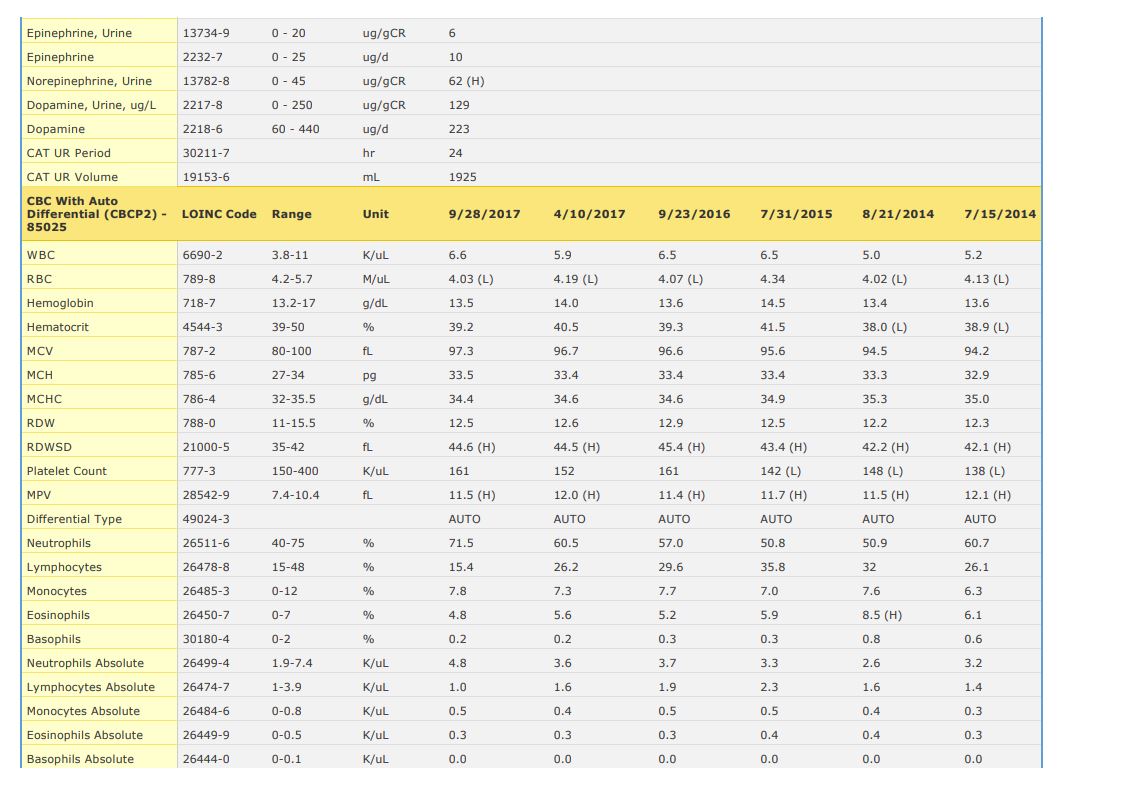 | | | | | | | | | | |
|---|---|---|---|---|---|---|---|---|---|
| Epinephrine, Urine | 13734-9 | 0 - 20 | ug/gCR | 6 | | | | | |
| Epinephrine | 2232-7 | 0 - 25 | ug/d | 10 | | | | | |
| Norepinephrine, Urine | 13782-8 | 0 - 45 | ug/gCR | 62 (H) | | | | | |
| Dopamine, Urine, ug/L | 2217-8 | 0 - 250 | ug/gCR | 129 | | | | | |
| Dopamine | 2218-6 | 60 - 440 | ug/d | 223 | | | | | |
| CAT UR Period | 30211-7 | | hr | 24 | | | | | |
| CAT UR Volume | 19153-6 | | mL | 1925 | | | | | |
| CBC With Auto Differential (CBCP2) - 85025 | LOINC Code | Range | Unit | 9/28/2017 | 4/10/2017 | 9/23/2016 | 7/31/2015 | 8/21/2014 | 7/15/2014 |
| WBC | 6690-2 | 3.8-11 | K/uL | 6.6 | 5.9 | 6.5 | 6.5 | 5.0 | 5.2 |
| RBC | 789-8 | 4.2-5.7 | M/uL | 4.03 (L) | 4.19 (L) | 4.07 (L) | 4.34 | 4.02 (L) | 4.13 (L) |
| Hemoglobin | 718-7 | 13.2-17 | g/dL | 13.5 | 14.0 | 13.6 | 14.5 | 13.4 | 13.6 |
| Hematocrit | 4544-3 | 39-50 | % | 39.2 | 40.5 | 39.3 | 41.5 | 38.0 (L) | 38.9 (L) |
| MCV | 787-2 | 80-100 | fL | 97.3 | 96.7 | 96.6 | 95.6 | 94.5 | 94.2 |
| MCH | 785-6 | 27-34 | pg | 33.5 | 33.4 | 33.4 | 33.4 | 33.3 | 32.9 |
| MCHC | 786-4 | 32-35.5 | g/dL | 34.4 | 34.6 | 34.6 | 34.9 | 35.3 | 35.0 |
| RDW | 788-0 | 11-15.5 | % | 12.5 | 12.6 | 12.9 | 12.5 | 12.2 | 12.3 |
| RDWSD | 21000-5 | 35-42 | fL | 44.6 (H) | 44.5 (H) | 45.4 (H) | 43.4 (H) | 42.2 (H) | 42.1 (H) |
| Platelet Count | 777-3 | 150-400 | K/uL | 161 | 152 | 161 | 142 (L) | 148 (L) | 138 (L) |
| MPV | 28542-9 | 7.4-10.4 | fL | 11.5 (H) | 12.0 (H) | 11.4 (H) | 11.7 (H) | 11.5 (H) | 12.1 (H) |
| Differential Type | 49024-3 | | | AUTO | AUTO | AUTO | AUTO | AUTO | AUTO |
| Neutrophils | 26511-6 | 40-75 | % | 71.5 | 60.5 | 57.0 | 50.8 | 50.9 | 60.7 |
| Lymphocytes | 26478-8 | 15-48 | % | 15.4 | 26.2 | 29.6 | 35.8 | 32 | 26.1 |
| Monocytes | 26485-3 | 0-12 | % | 7.8 | 7.3 | 7.7 | 7.0 | 7.6 | 6.3 |
| Eosinophils | 26450-7 | 0-7 | % | 4.8 | 5.6 | 5.2 | 5.9 | 8.5 (H) | 6.1 |
| Basophils | 30180-4 | 0-2 | % | 0.2 | 0.2 | 0.3 | 0.3 | 0.8 | 0.6 |
| Neutrophils Absolute | 26499-4 | 1.9-7.4 | K/uL | 4.8 | 3.6 | 3.7 | 3.3 | 2.6 | 3.2 |
| Lymphocytes Absolute | 26474-7 | 1-3.9 | K/uL | 1.0 | 1.6 | 1.9 | 2.3 | 1.6 | 1.4 |
| Monocytes Absolute | 26484-6 | 0-0.8 | K/uL | 0.5 | 0.4 | 0.5 | 0.5 | 0.4 | 0.3 |
| Eosinophils Absolute | 26449-9 | 0-0.5 | K/uL | 0.3 | 0.3 | 0.3 | 0.4 | 0.4 | 0.3 |
| Basophils Absolute | 26444-0 | 0-0.1 | K/uL | 0.0 | 0.0 | 0.0 | 0.0 | 0.0 | 0.0 |